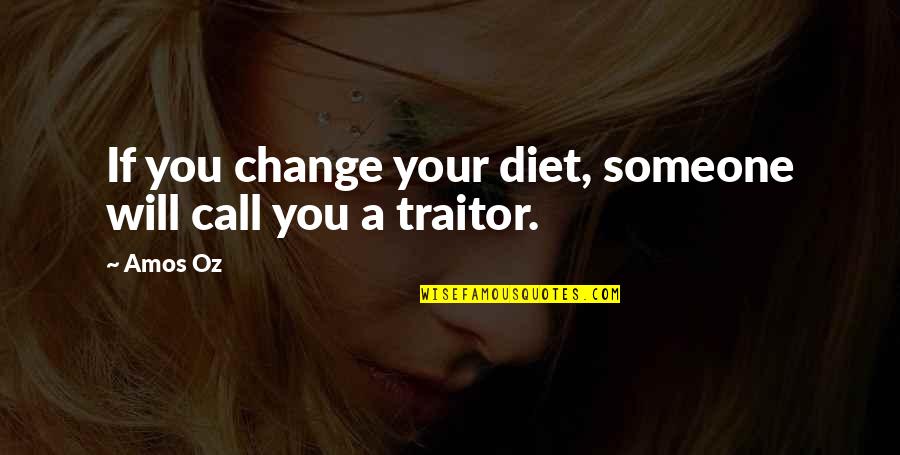 If you change your diet, someone will call you a traitor.

~ Amos Oz

WISEFAMOUSQUOTES.COM